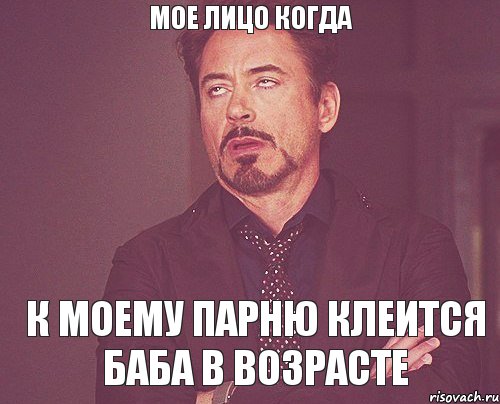 МОЕ ЛИЦО КОГДА

К МОЕМУ ПАРНЮ КЛЕИТСЯ БАБА В ВОЗРАСТЕ

risovach.ru